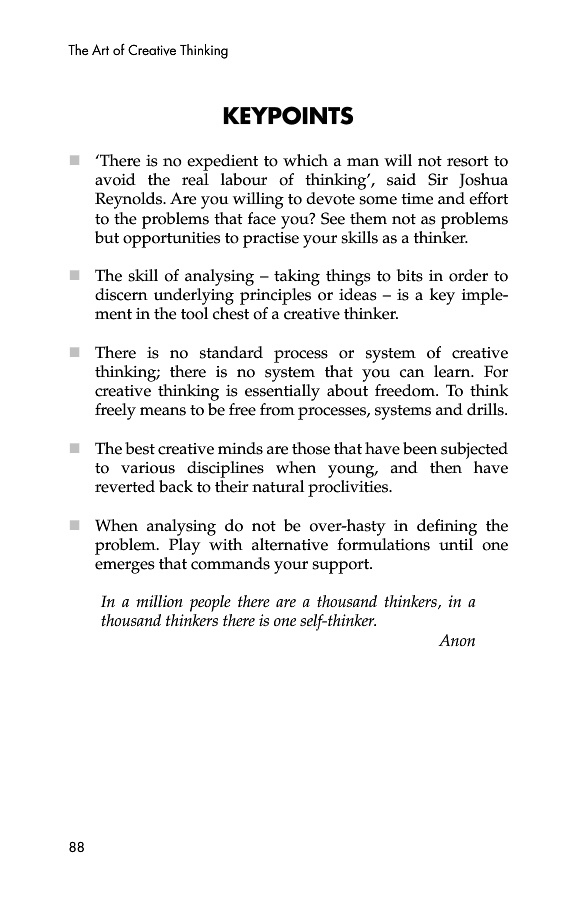 The Art of Creative Thinking

KEYPOINTS

■ 'There is no expedient to which a man will not resort to avoid the real labour of thinking', said Sir Joshua Reynolds. Are you willing to devote some time and effort to the problems that face you? See them not as problems but opportunities to practise your skills as a thinker.

■ The skill of analysing – taking things to bits in order to discern underlying principles or ideas – is a key implement in the tool chest of a creative thinker.

■ There is no standard process or system of creative thinking; there is no system that you can learn. For creative thinking is essentially about freedom. To think freely means to be free from processes, systems and drills.

■ The best creative minds are those that have been subjected to various disciplines when young, and then have reverted back to their natural proclivities.

■ When analysing do not be over-hasty in defining the problem. Play with alternative formulations until one emerges that commands your support.

In a million people there are a thousand thinkers, in a thousand thinkers there is one self-thinker.

Anon

88